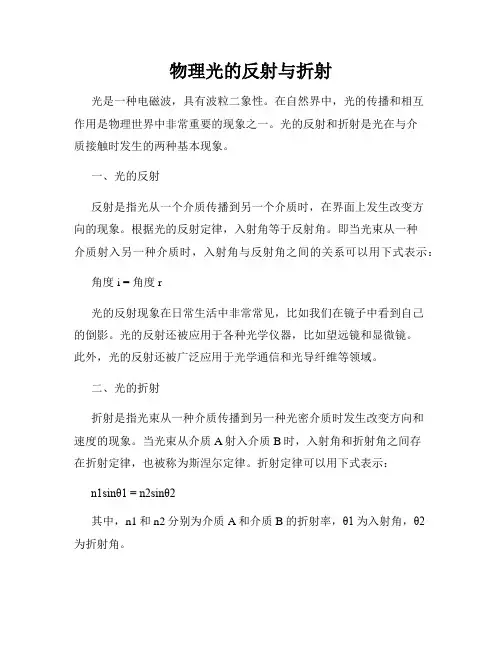 物理光的反射与折射

光是一种电磁波，具有波粒二象性。在自然界中，光的传播和相互作用是物理世界中非常重要的现象之一。光的反射和折射是光在与介质接触时发生的两种基本现象。

一、光的反射

反射是指光从一个介质传播到另一个介质时，在界面上发生改变方向的现象。根据光的反射定律，入射角等于反射角。即当光束从一种介质射入另一种介质时，入射角与反射角之间的关系可以用下式表示：

角度 i = 角度 r

光的反射现象在日常生活中非常常见，比如我们在镜子中看到自己的倒影。光的反射还被应用于各种光学仪器，比如望远镜和显微镜。此外，光的反射还被广泛应用于光学通信和光导纤维等领域。

二、光的折射

折射是指光束从一种介质传播到另一种光密介质时发生改变方向和速度的现象。当光束从介质 A 射入介质 B 时，入射角和折射角之间存在折射定律，也被称为斯涅尔定律。折射定律可以用下式表示：

n1sinθ1 = n2sinθ2

其中，n1 和 n2 分别为介质 A 和介质 B 的折射率，θ1 为入射角，θ2 为折射角。